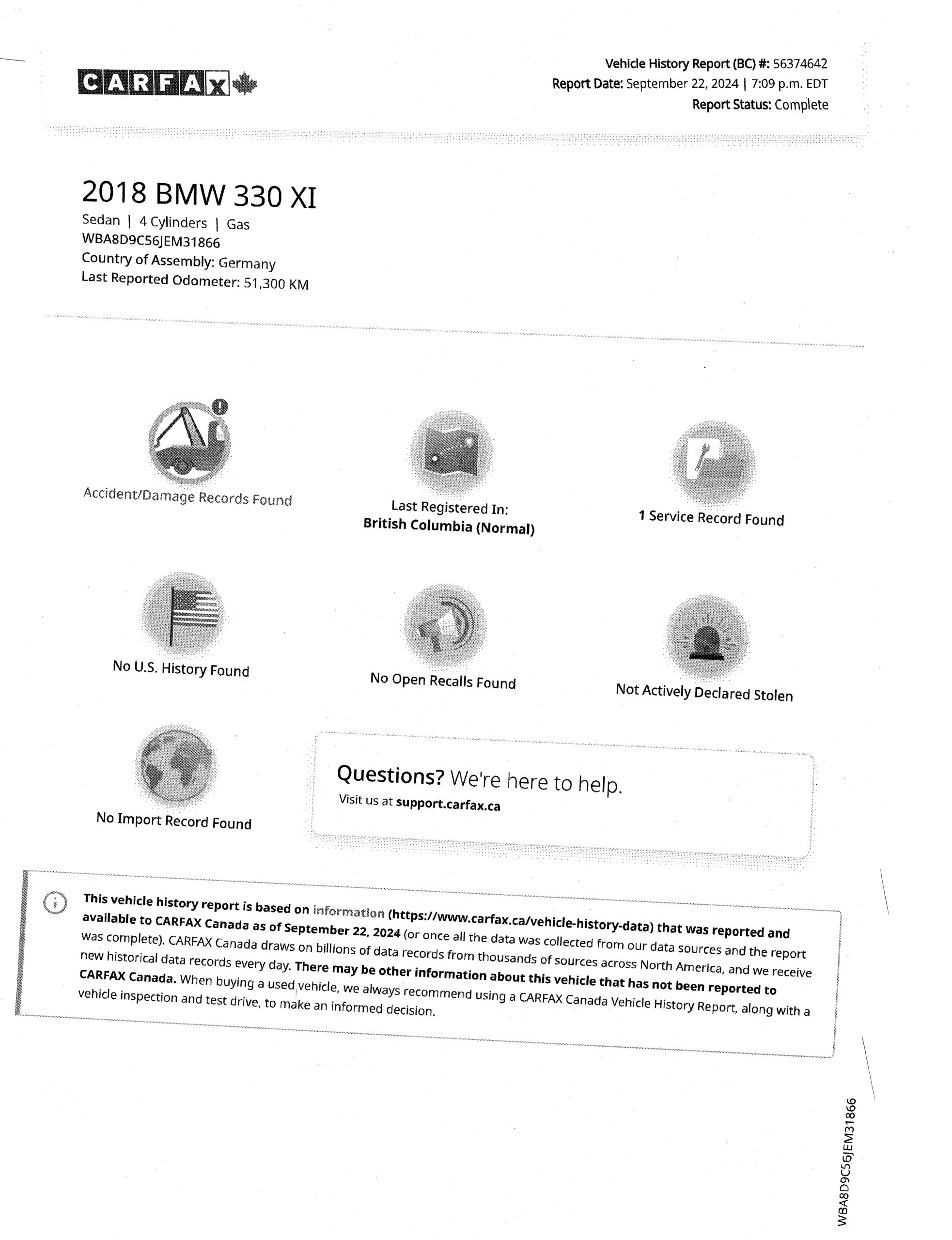 CARFAX

Vehicle History Report (BC) #: 56374642
Report Date: September 22, 2024 | 7:09 p.m. EDT
Report Status: Complete

2018 BMW 330 XI
Sedan | 4 Cylinders | Gas
WBA8D9C56JEM31866
Country of Assembly: Germany
Last Reported Odometer: 51,300 KM

Accident/Damage Records Found

Last Registered In:
British Columbia (Normal)

1 Service Record Found

No U.S. History Found

No Open Recalls Found

Not Actively Declared Stolen

No Import Record Found

Questions? We're here to help.
Visit us at support.carfax.ca

This vehicle history report is based on information (https://www.carfax.ca/vehicle-history-data) that was reported and available to CARFAX Canada as of September 22, 2024 (or once all the data was collected from our data sources and the report was complete). CARFAX Canada draws on billions of data records from thousands of sources across North America, and we receive new historical data records every day. There may be other information about this vehicle that has not been reported to CARFAX Canada. When buying a used vehicle, we always recommend using a CARFAX Canada Vehicle History Report, along with a vehicle inspection and test drive, to make an informed decision.

WBA8D9C56JEM31866